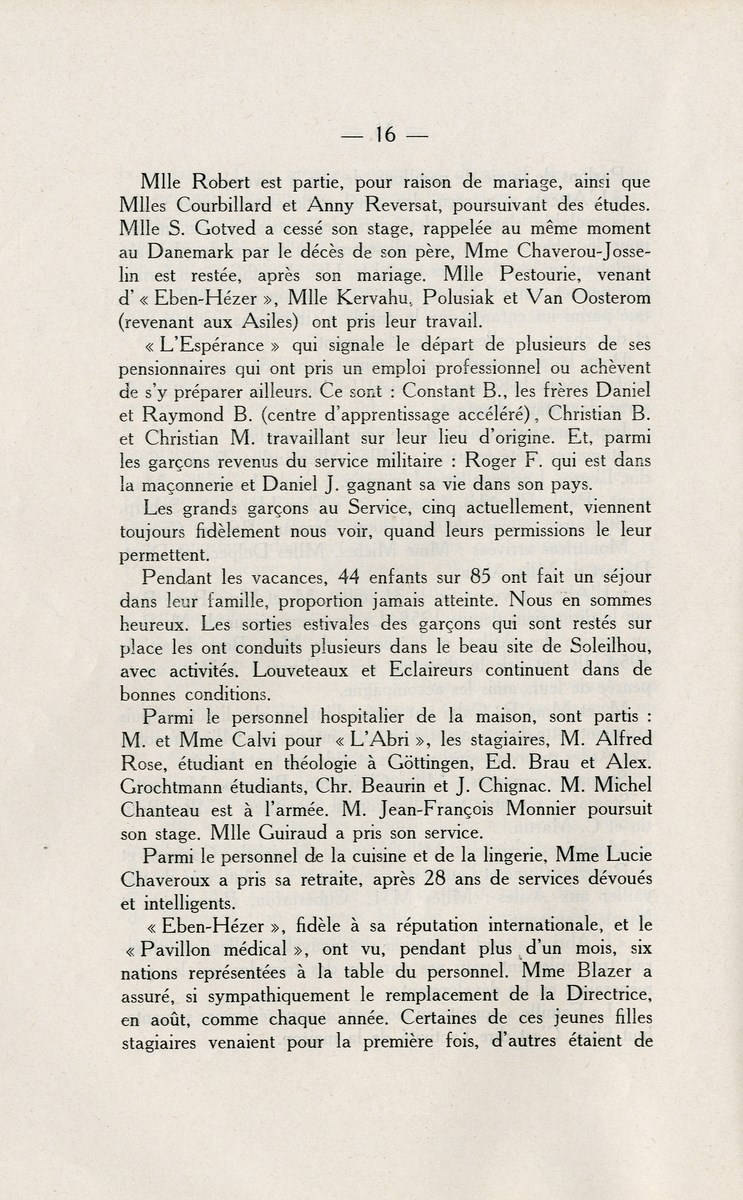 — 16 —

Mlle Robert est partie, pour raison de mariage, ainsi que Mlles Courbillard et Anny Reversat, poursuivant des études. Mlle S. Gotved a cessé son stage, rappelée au même moment au Danemark par le décès de son père, Mme Chaverou-Josselin est restée, après son mariage. Mlle Pestourie, venant d' « Eben-Hézer », Mlle Kervahu, Polusiak et Van Oosterom (revenant aux Asiles) ont pris leur travail.

« L'Espérance » qui signale le départ de plusieurs de ses pensionnaires qui ont pris un emploi professionnel ou achèvent de s'y préparer ailleurs. Ce sont : Constant B., les frères Daniel et Raymond B. (centre d'apprentissage accéléré), Christian B. et Christian M. travaillant sur leur lieu d'origine. Et, parmi les garçons revenus du service militaire : Roger F. qui est dans la maçonnerie et Daniel J. gagnant sa vie dans son pays.

Les grands garçons au Service, cinq actuellement, viennent toujours fidèlement nous voir, quand leurs permissions le leur permettent.

Pendant les vacances, 44 enfants sur 85 ont fait un séjour dans leur famille, proportion jamais atteinte. Nous en sommes heureux. Les sorties estivales des garçons qui sont restés sur place les ont conduits plusieurs dans le beau site de Soleilhou, avec activités. Louveteaux et Eclaireurs continuent dans de bonnes conditions.

Parmi le personnel hospitalier de la maison, sont partis : M. et Mme Calvi pour « L'Abri », les stagiaires, M. Alfred Rose, étudiant en théologie à Göttingen, Ed. Brau et Alex. Grochtmann étudiants, Chr. Beaurin et J. Chignac. M. Michel Chanteau est à l'armée. M. Jean-François Monnier poursuit son stage. Mlle Guiraud a pris son service.

Parmi le personnel de la cuisine et de la lingerie, Mme Lucie Chaveroux a pris sa retraite, après 28 ans de services dévoués et intelligents.

« Eben-Hézer », fidèle à sa réputation internationale, et le « Pavillon médical », ont vu, pendant plus d'un mois, six nations représentées à la table du personnel. Mme Blazer a assuré, si sympathiquement le remplacement de la Directrice, en août, comme chaque année. Certaines de ces jeunes filles stagiaires venaient pour la première fois, d'autres étaient de